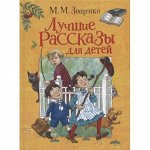 М. М. Зощенко

Лучшие
Рассказы
для детей